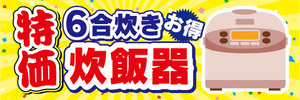 特価

6合炊き
お得
炊飯器